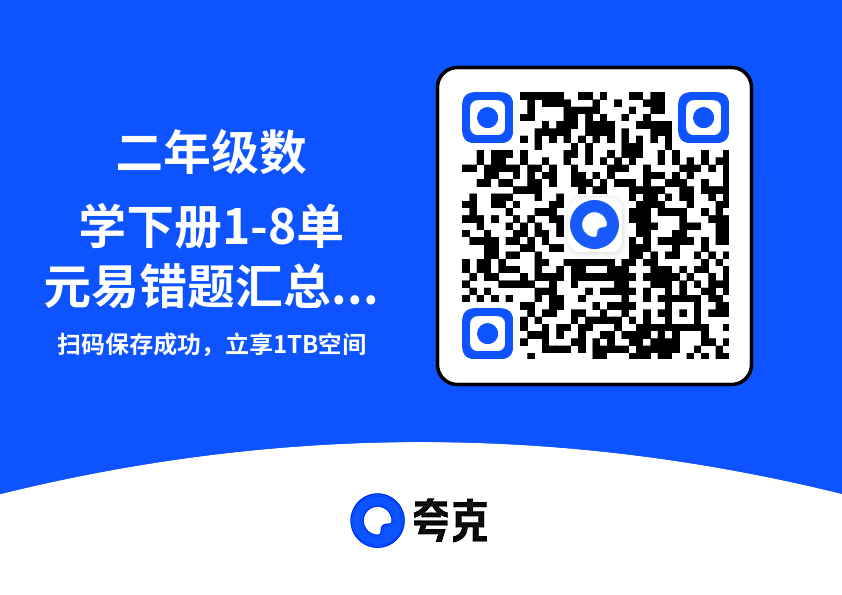 二年级数学下册1-8单元易错题汇总...

扫码保存成功，立享1TB空间

夸克